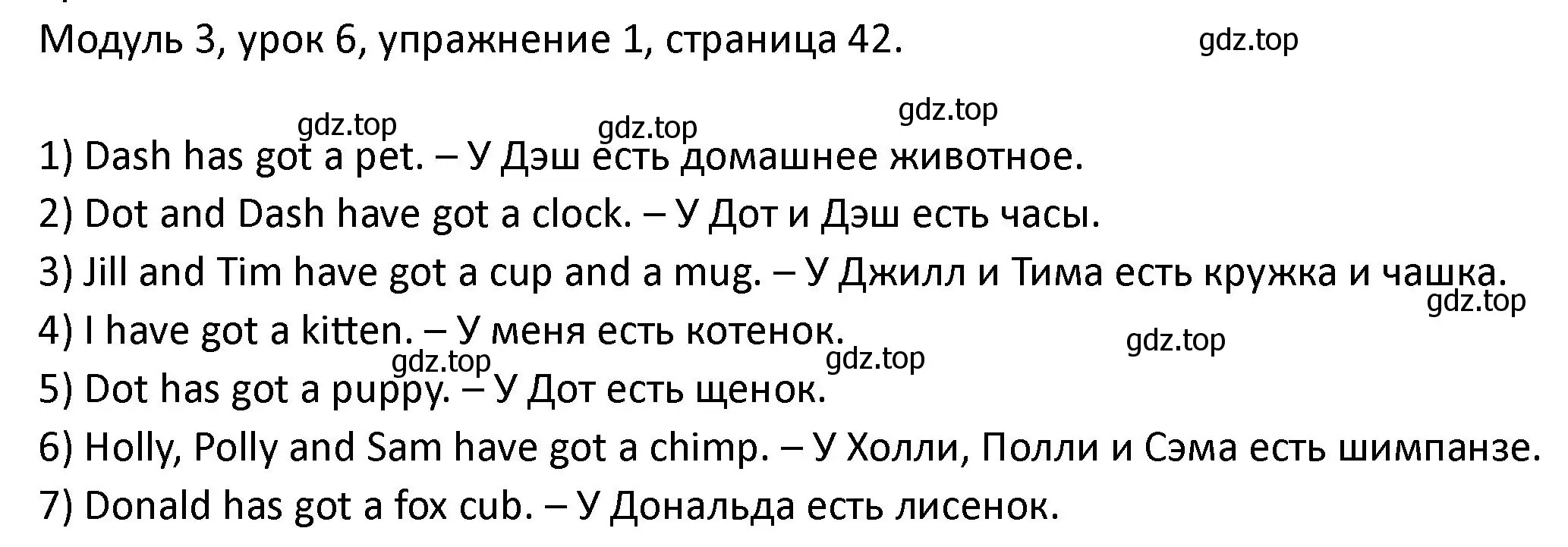 Модуль 3, урок 6, упражнение 1, страница 42. gdz.top

gdz.top gdz.top gdz.top

1) Dash has got a pet. – У Дэш есть домашнее животное.

2) Dot and Dash have got a clock. – У Дот и Дэш есть часы.

3) Jill and Tim have got a cup and a mug. – У Джилл и Тима есть кружка и чашка.

gdz.top

4) I have got a kitten. – У меня есть котенок.

gdz.top gdz.top gdz.top

5) Dot has got a puppy. – У Дот есть щенок.

6) Holly, Polly and Sam have got a chimp. – У Холли, Полли и Сэма есть шимпанзе.

7) Donald has got a fox cub. – У Дональда есть лисенок.